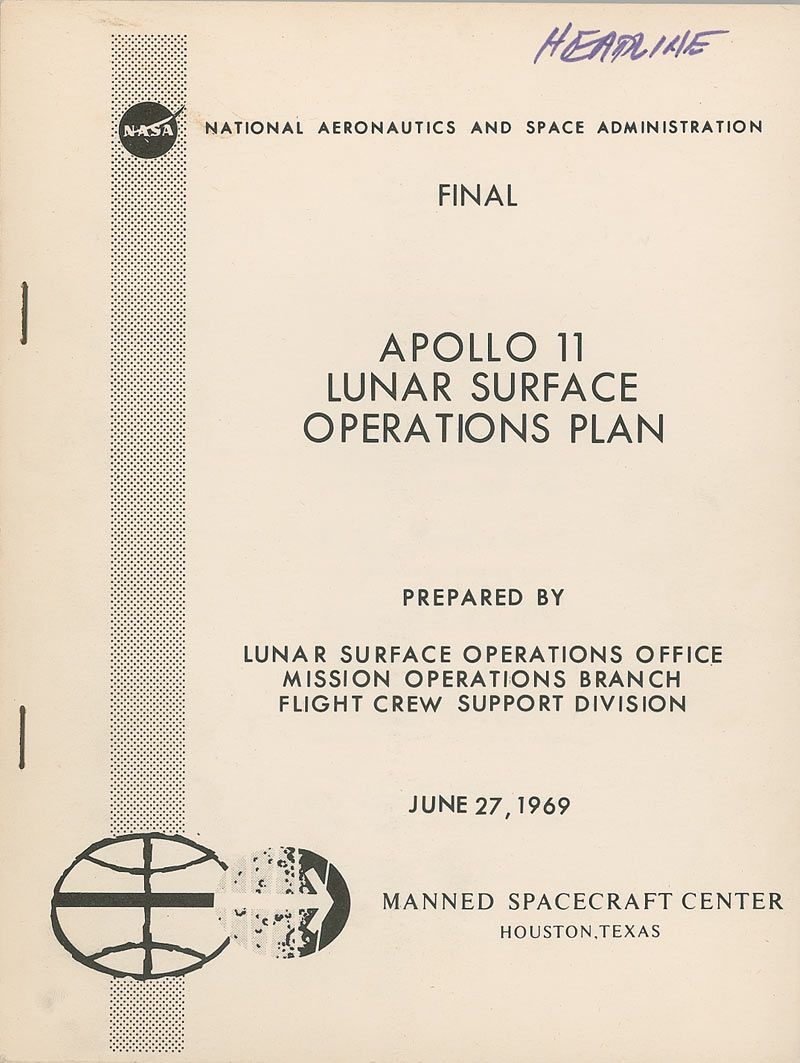 HEADLINE

NASA

NATIONAL AERONAUTICS AND SPACE ADMINISTRATION

FINAL

APOLLO 11
LUNAR SURFACE
OPERATIONS PLAN

PREPARED BY

LUNAR SURFACE OPERATIONS OFFICE
MISSION OPERATIONS BRANCH
FLIGHT CREW SUPPORT DIVISION

JUNE 27, 1969

MANNED SPACECRAFT CENTER
HOUSTON, TEXAS